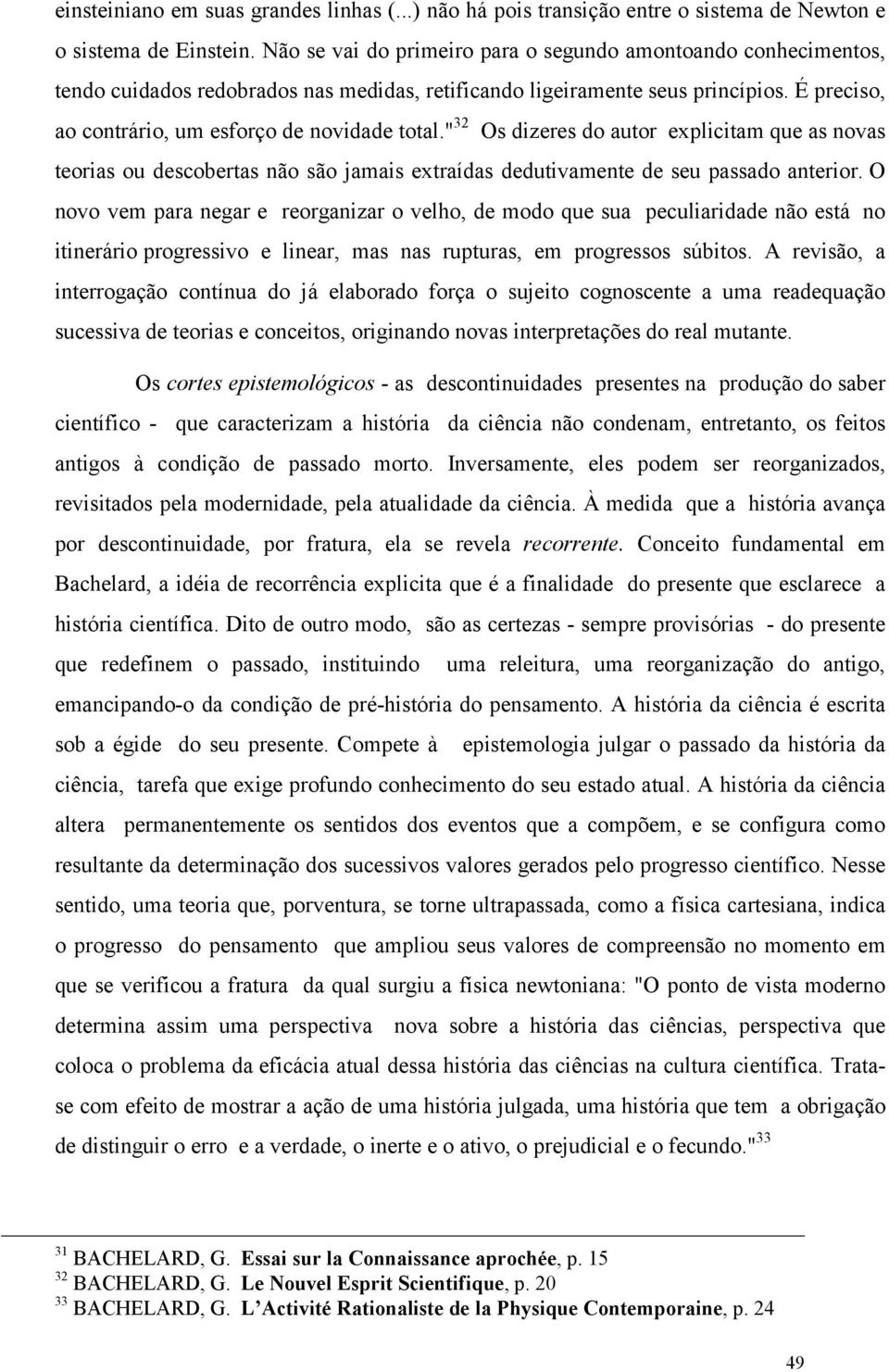 einsteiniano em suas grandes linhas (...) não há pois transição entre o sistema de Newton e o sistema de Einstein. Não se vai do primeiro para o segundo amontoando conhecimentos, tendo cuidados redobrados nas medidas, retificando ligeiramente seus princípios. É preciso, ao contrário, um esforço de novidade total."$^{32}$ Os dizeres do autor explicitam que as novas teorias ou descobertas não são jamais extraídas dedutivamente de seu passado anterior. O novo vem para negar e reorganizar o velho, de modo que sua peculiaridade não está no itinerário progressivo e linear, mas nas rupturas, em progressos súbitos. A revisão, a interrogação contínua do já elaborado força o sujeito cognoscente a uma readequação sucessiva de teorias e conceitos, originando novas interpretações do real mutante.

Os cortes epistemológicos - as descontinuidades presentes na produção do saber científico - que caracterizam a história da ciência não condenam, entretanto, os feitos antigos à condição de passado morto. Inversamente, eles podem ser reorganizados, revisitados pela modernidade, pela atualidade da ciência. À medida que a história avança por descontinuidade, por fratura, ela se revela recorrente. Conceito fundamental em Bachelard, a idéia de recorrência explicita que é a finalidade do presente que esclarece a história científica. Dito de outro modo, são as certezas - sempre provisórias - do presente que redefinem o passado, instituindo uma releitura, uma reorganização do antigo, emancipando-o da condição de pré-história do pensamento. A história da ciência é escrita sob a égide do seu presente. Compete à epistemologia julgar o passado da história da ciência, tarefa que exige profundo conhecimento do seu estado atual. A história da ciência altera permanentemente os sentidos dos eventos que a compõem, e se configura como resultante da determinação dos sucessivos valores gerados pelo progresso científico. Nesse sentido, uma teoria que, porventura, se torne ultrapassada, como a física cartesiana, indica o progresso do pensamento que ampliou seus valores de compreensão no momento em que se verificou a fratura da qual surgiu a física newtoniana: "O ponto de vista moderno determina assim uma perspectiva nova sobre a história das ciências, perspectiva que coloca o problema da eficácia atual dessa história das ciências na cultura científica. Trata-se com efeito de mostrar a ação de uma história julgada, uma história que tem a obrigação de distinguir o erro e a verdade, o inerte e o ativo, o prejudicial e o fecundo."$^{33}$

$^{31}$ BACHELARD, G. Essai sur la Connaissance aprochée, p. 15
$^{32}$ BACHELARD, G. Le Nouvel Esprit Scientifique, p. 20
$^{33}$ BACHELARD, G. L'Activité Rationaliste de la Physique Contemporaine, p. 24

49